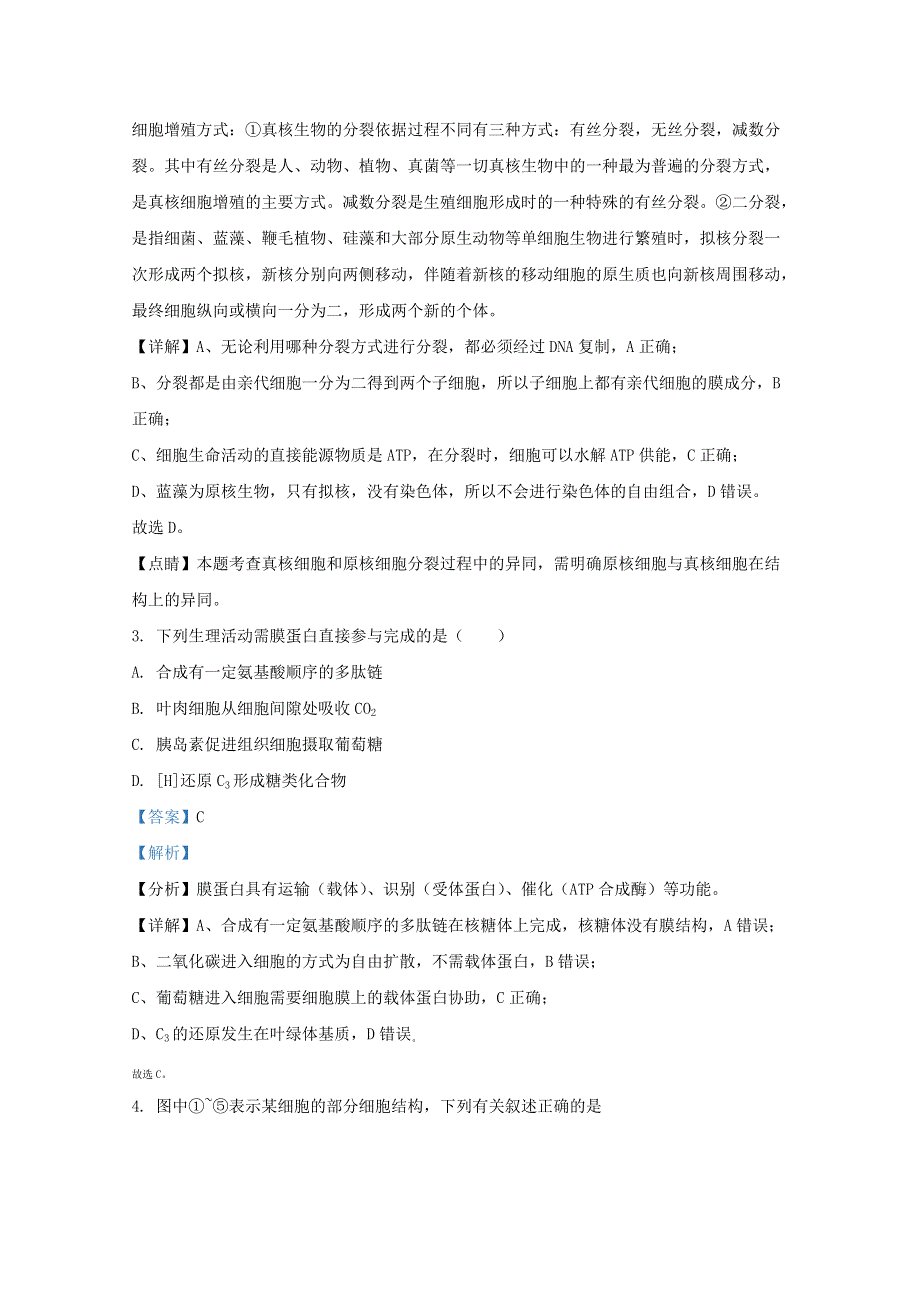 细胞增殖方式：①真核生物的分裂依据过程不同有三种方式：有丝分裂，无丝分裂，减数分裂。其中有丝分裂是人、动物、植物、真菌等一切真核生物中的一种最为普遍的分裂方式，是真核细胞增殖的主要方式。减数分裂是生殖细胞形成时的一种特殊的有丝分裂。②二分裂，是指细菌、蓝藻、鞭毛植物、硅藻和大部分原生动物等单细胞生物进行繁殖时，拟核分裂一次形成两个拟核，新核分别向两侧移动，伴随着新核的移动细胞的原生质也向新核周围移动，最终细胞纵向或横向一分为二，形成两个新的个体。

【详解】A、无论利用哪种分裂方式进行分裂，都必须经过 DNA 复制，A 正确；

B、分裂都是由亲代细胞一分为二得到两个子细胞，所以子细胞上都有亲代细胞的膜成分，B 正确；

C、细胞生命活动的直接能源物质是 ATP，在分裂时，细胞可以水解 ATP 供能，C 正确；

D、蓝藻为原核生物，只有拟核，没有染色体，所以不会进行染色体的自由组合，D 错误。

故选 D。

【点睛】本题考查真核细胞和原核细胞分裂过程中的异同，需明确原核细胞与真核细胞在结构上的异同。

3. 下列生理活动需膜蛋白直接参与完成的是（　　）

A. 合成有一定氨基酸顺序的多肽链

B. 叶肉细胞从细胞间隙处吸收 $CO_2$

C. 胰岛素促进组织细胞摄取葡萄糖

D. [H]还原 $C_3$ 形成糖类化合物

【答案】C

【解析】

【分析】膜蛋白具有运输（载体）、识别（受体蛋白）、催化（ATP 合成酶）等功能。

【详解】A、合成有一定氨基酸顺序的多肽链在核糖体上完成，核糖体没有膜结构，A 错误；

B、二氧化碳进入细胞的方式为自由扩散，不需载体蛋白，B 错误；

C、葡萄糖进入细胞需要细胞膜上的载体蛋白协助，C 正确；

D、$C_3$ 的还原发生在叶绿体基质，D 错误。

故选 C。

4. 图中①~⑤表示某细胞的部分细胞结构，下列有关叙述正确的是